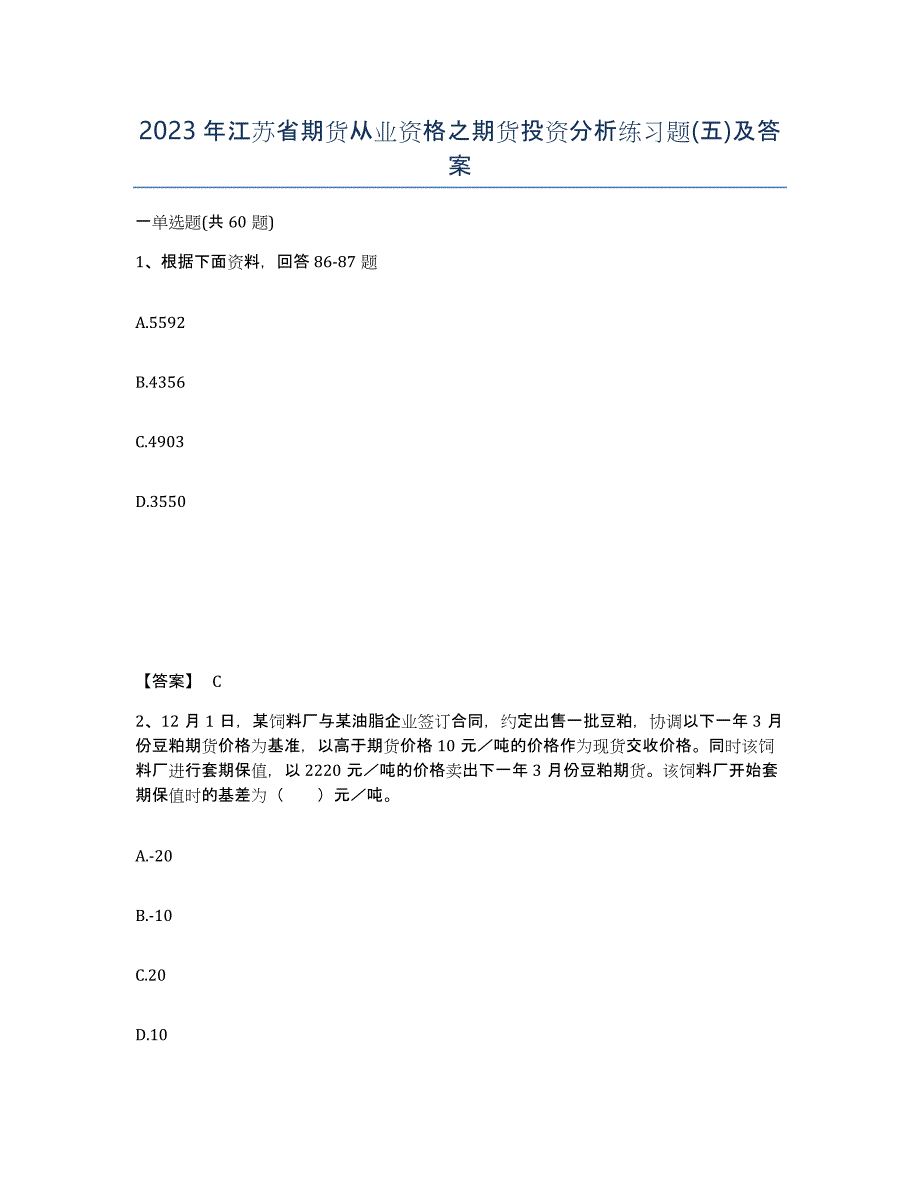 2023年江苏省期货从业资格之期货投资分析练习题(五)及答案

一单选题(共60题)

1、根据下面资料，回答86-87题

A.5592

B.4356

C.4903

D.3550

【答案】 C

2、12月1日，某饲料厂与某油脂企业签订合同，约定出售一批豆粕，协调以下一年3月份豆粕期货价格为基准，以高于期货价格10元／吨的价格作为现货交收价格。同时该饲料厂进行套期保值，以2220元／吨的价格卖出下一年3月份豆粕期货。该饲料厂开始套期保值时的基差为（　　）元／吨。

A.-20

B.-10

C.20

D.10